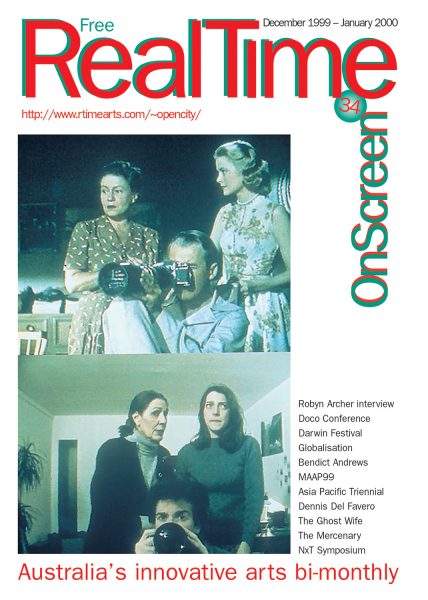 Free

December 1999 – January 2000

RealTime

http://www.rtimearts.com/~opencity/

34

OnScreen

Robyn Archer interview
Doco Conference
Darwin Festival
Globalisation
Bendict Andrews
MAAP99
Asia Pacific Triennial
Dennis Del Favero
The Ghost Wife
The Mercenary
NxT Symposium

Australia's innovative arts bi-monthly